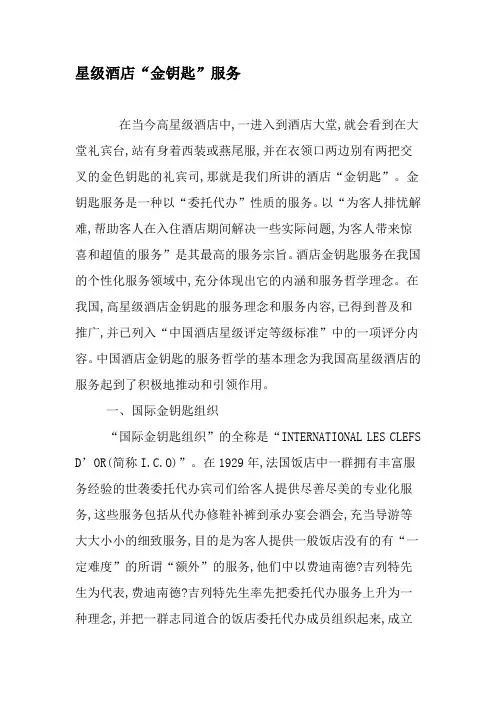 星级酒店“金钥匙”服务

在当今高星级酒店中,一进入到酒店大堂,就会看到在大堂礼宾台,站有身着西装或燕尾服,并在衣领口两边别有两把交叉的金色钥匙的礼宾司,那就是我们所讲的酒店“金钥匙”。金钥匙服务是一种以“委托代办”性质的服务。以“为客人排忧解难,帮助客人在入住酒店期间解决一些实际问题,为客人带来惊喜和超值的服务”是其最高的服务宗旨。酒店金钥匙服务在我国的个性化服务领域中,充分体现出它的内涵和服务哲学理念。在我国,高星级酒店金钥匙的服务理念和服务内容,已得到普及和推广,并已列入“中国酒店星级评定等级标准”中的一项评分内容。中国酒店金钥匙的服务哲学的基本理念为我国高星级酒店的服务起到了积极地推动和引领作用。

一、国际金钥匙组织

“国际金钥匙组织”的全称是“INTERNATIONAL LES CLEFS D’OR(简称 I.C.O)”。在 1929 年,法国饭店中一群拥有丰富服务经验的世袭委托代办宾司们给客人提供尽善尽美的专业化服务,这些服务包括从代办修鞋补裤到承办宴会酒会,充当导游等大大小小的细致服务,目的是为客人提供一般饭店没有的有“一定难度”的所谓“额外”的服务,他们中以费迪南德?吉列特先生为代表,费迪南德?吉列特先生率先把委托代办服务上升为一种理念,并把一群志同道合的饭店委托代办成员组织起来,成立